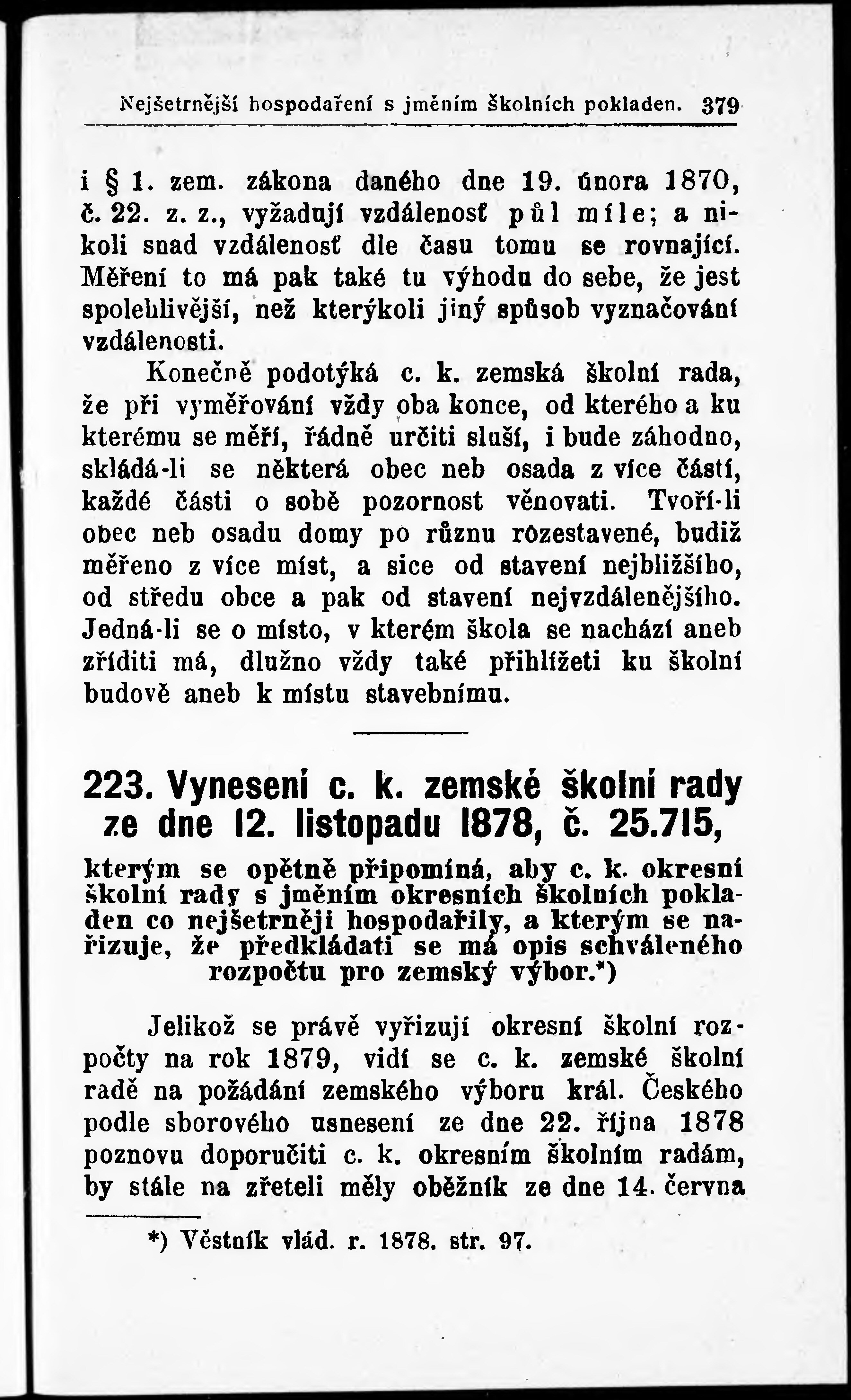 Nejšetrnější hospodaření s jměním školních pokladen. 379

i § 1. zem. zákona daného dne 19. února 1870, č. 22. z. z., vyžadují vzdálenosť půl míle; a nikoli snad vzdálenosť dle času tomu se rovnající. Měření to má pak také tu výhodu do sebe, že jest spolehlivější, než kterýkoli jiný spůsob vyznačování vzdálenosti.

Konečně podotýká c. k. zemská školní rada, že při vyměřování vždy oba konce, od kterého a ku kterému se měří, řádně určiti sluší, i bude záhodno, skládá-li se některá obec neb osada z více částí, každé části o sobě pozornost věnovati. Tvoří-li obec neb osadu domy po různu rozestavené, budiž měřeno z více míst, a sice od stavení nejbližšího, od středu obce a pak od stavení nejvzdálenějšího. Jedná-li se o místo, v kterém škola se nachází aneb zříditi má, dlužno vždy také přihlížeti ku školní budově aneb k místu stavebnímu.

223. Vynesení c. k. zemské školní rady ze dne 12. listopadu 1878, č. 25.715,

kterým se opětně připomíná, aby c. k. okresní školní rady s jměním okresních školních pokladen co nejšetrněji hospodařily, a kterým se nařizuje, že předkládati se má opis schváleného rozpočtu pro zemský výbor.*)

Jelikož se právě vyřizují okresní školní rozpočty na rok 1879, vidí se c. k. zemské školní radě na požádání zemského výboru král. Českého podle sborového usnesení ze dne 22. října 1878 poznovu doporučiti c. k. okresním školním radám, by stále na zřeteli měly oběžník ze dne 14. června

*) Věstník vlád. r. 1878. str. 97.